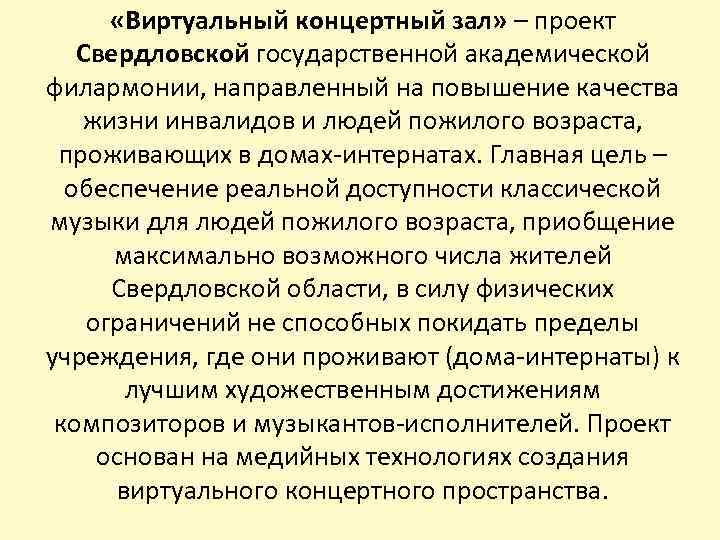 «Виртуальный концертный зал» – проект Свердловской государственной академической филармонии, направленный на повышение качества жизни инвалидов и людей пожилого возраста, проживающих в домах-интернатах. Главная цель – обеспечение реальной доступности классической музыки для людей пожилого возраста, приобщение максимально возможного числа жителей Свердловской области, в силу физических ограничений не способных покидать пределы учреждения, где они проживают (дома-интернаты) к лучшим художественным достижениям композиторов и музыкантов-исполнителей. Проект основан на медийных технологиях создания виртуального концертного пространства.